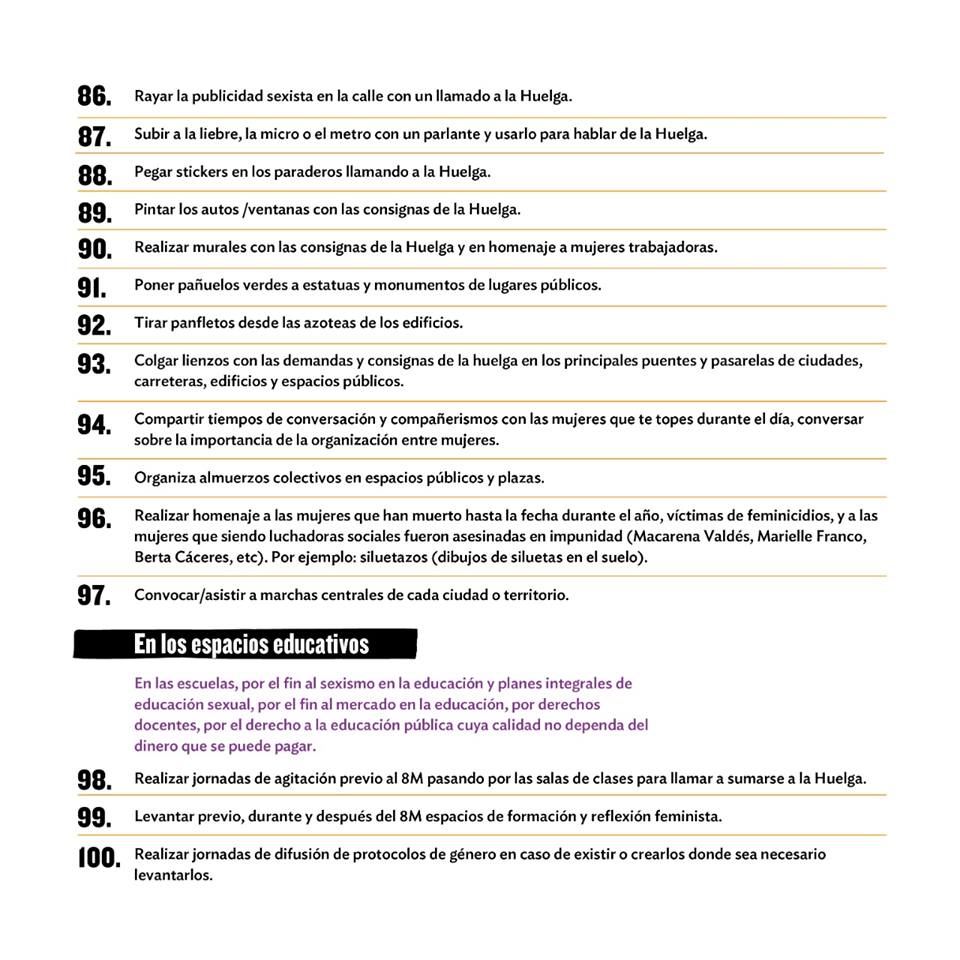 86. Rayar la publicidad sexista en la calle con un llamado a la Huelga.

87. Subir a la liebre, la micro o el metro con un parlante y usarlo para hablar de la Huelga.

88. Pegar stickers en los paraderos llamando a la Huelga.

89. Pintar los autos /ventanas con las consignas de la Huelga.

90. Realizar murales con las consignas de la Huelga y en homenaje a mujeres trabajadoras.

91. Poner pañuelos verdes a estatuas y monumentos de lugares públicos.

92. Tirar panfletos desde las azoteas de los edificios.

93. Colgar lienzos con las demandas y consignas de la huelga en los principales puentes y pasarelas de ciudades, carreteras, edificios y espacios públicos.

94. Compartir tiempos de conversación y compañerismos con las mujeres que te topes durante el día, conversar sobre la importancia de la organización entre mujeres.

95. Organiza almuerzos colectivos en espacios públicos y plazas.

96. Realizar homenaje a las mujeres que han muerto hasta la fecha durante el año, víctimas de feminicidios, y a las mujeres que siendo luchadoras sociales fueron asesinadas en impunidad (Macarena Valdés, Marielle Franco, Berta Cáceres, etc). Por ejemplo: siluetazos (dibujos de siluetas en el suelo).

97. Convocar/asistir a marchas centrales de cada ciudad o territorio.

En los espacios educativos

En las escuelas, por el fin al sexismo en la educación y planes integrales de educación sexual, por el fin al mercado en la educación, por derechos docentes, por el derecho a la educación pública cuya calidad no dependa del dinero que se puede pagar.

98. Realizar jornadas de agitación previo al 8M pasando por las salas de clases para llamar a sumarse a la Huelga.

99. Levantar previo, durante y después del 8M espacios de formación y reflexión feminista.

100. Realizar jornadas de difusión de protocolos de género en caso de existir o crearlos donde sea necesario levantarlos.